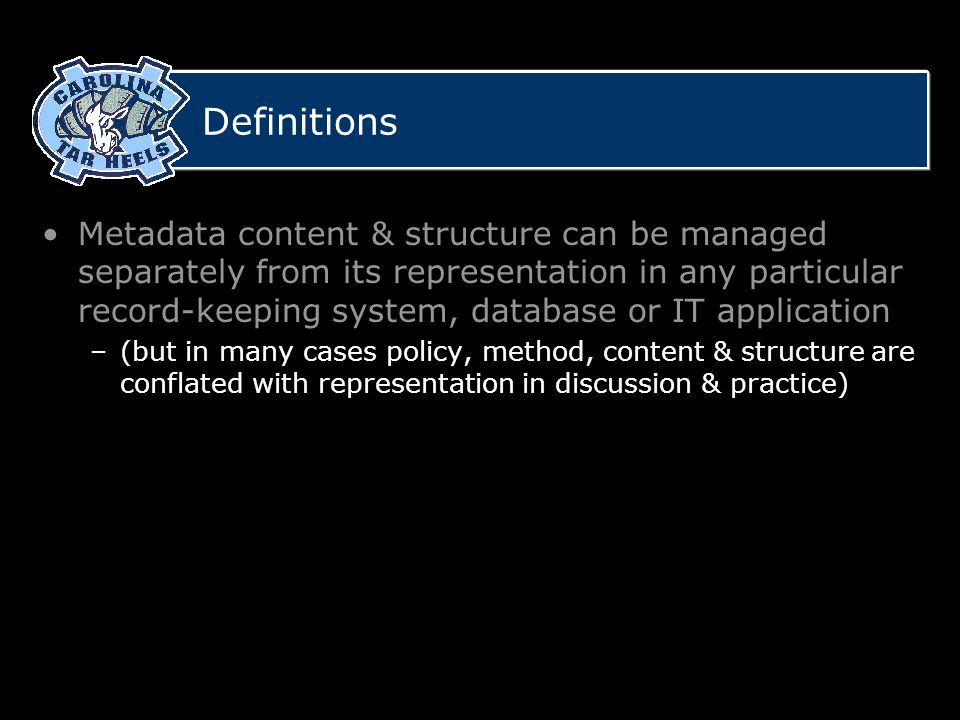 CAROLINA TAR HEELS

Definitions

• Metadata content & structure can be managed separately from its representation in any particular record-keeping system, database or IT application

– (but in many cases policy, method, content & structure are conflated with representation in discussion & practice)